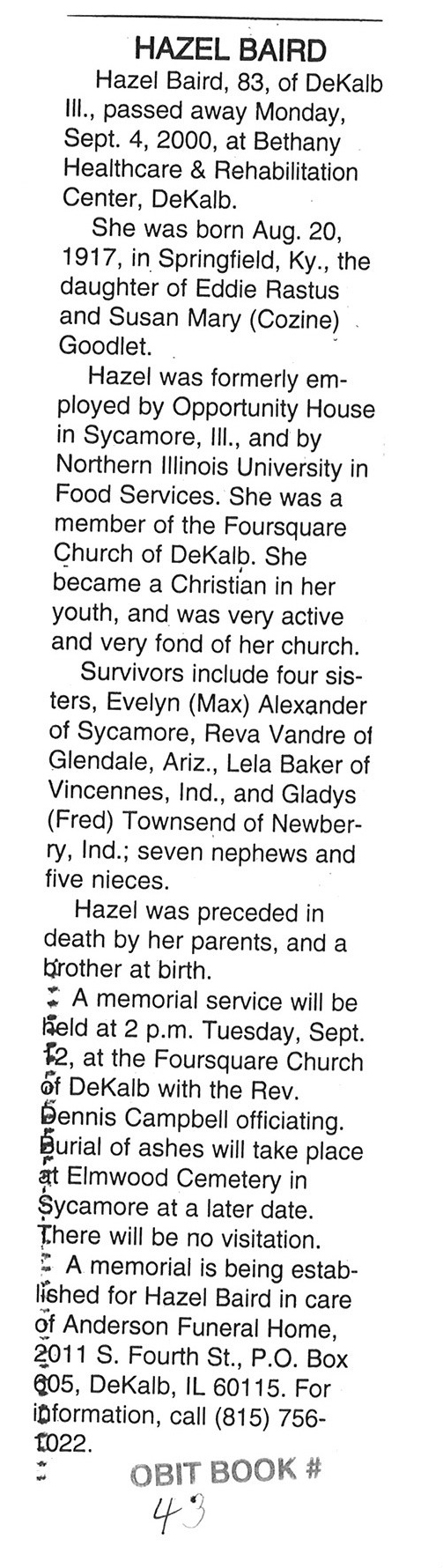 HAZEL BAIRD

Hazel Baird, 83, of DeKalb Ill., passed away Monday, Sept. 4, 2000, at Bethany Healthcare & Rehabilitation Center, DeKalb.

She was born Aug. 20, 1917, in Springfield, Ky., the daughter of Eddie Rastus and Susan Mary (Cozine) Goodlet.

Hazel was formerly employed by Opportunity House in Sycamore, Ill., and by Northern Illinois University in Food Services. She was a member of the Foursquare Church of DeKalb. She became a Christian in her youth, and was very active and very fond of her church.

Survivors include four sisters, Evelyn (Max) Alexander of Sycamore, Reva Vandre of Glendale, Ariz., Lela Baker of Vincennes, Ind., and Gladys (Fred) Townsend of Newberry, Ind.; seven nephews and five nieces.

Hazel was preceded in death by her parents, and a brother at birth.

A memorial service will be held at 2 p.m. Tuesday, Sept. 12, at the Foursquare Church of DeKalb with the Rev. Dennis Campbell officiating. Burial of ashes will take place at Elmwood Cemetery in Sycamore at a later date. There will be no visitation.

A memorial is being established for Hazel Baird in care of Anderson Funeral Home, 2011 S. Fourth St., P.O. Box 605, DeKalb, IL 60115. For information, call (815) 756-1022.

OBIT BOOK #
43